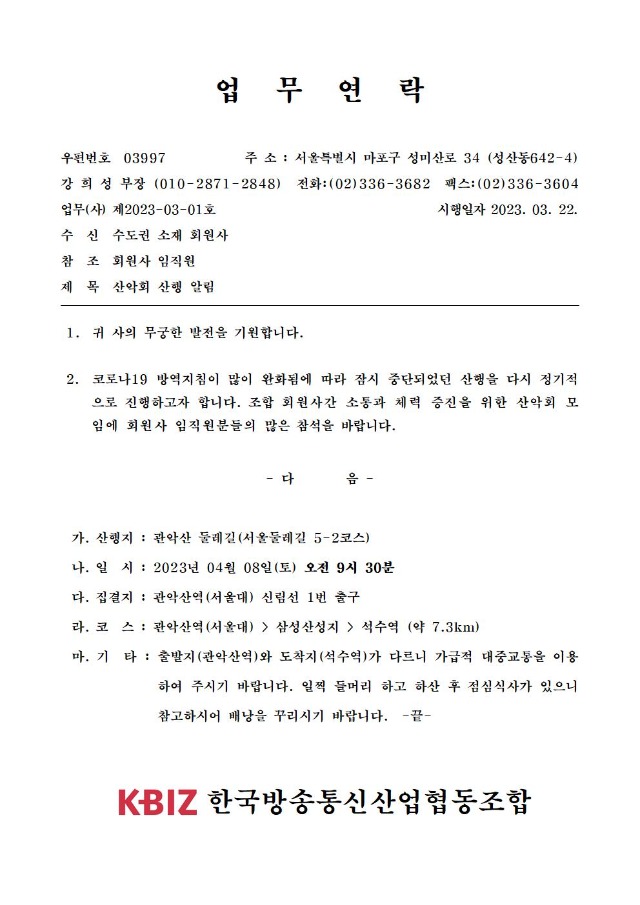 업 무 연 락

우편번호 03997 주 소 : 서울특별시 마포구 성미산로 34 (성산동642-4)
강 희 성 부장 (010-2871-2848) 전화:(02)336-3682 팩스:(02)336-3604
업무(사) 제2023-03-01호 시행일자 2023. 03. 22.
수 신 수도권 소재 회원사
참 조 회원사 임직원
제 목 산악회 산행 알림

1. 귀 사의 무궁한 발전을 기원합니다.

2. 코로나19 방역지침이 많이 완화됨에 따라 잠시 중단되었던 산행을 다시 정기적으로 진행하고자 합니다. 조합 회원사간 소통과 체력 증진을 위한 산악회 모임에 회원사 임직원분들의 많은 참석을 바랍니다.

- 다 음 -

가. 산행지 : 관악산 둘레길(서울둘레길 5-2코스)
나. 일 시 : 2023년 04월 08일(토) 오전 9시 30분
다. 집결지 : 관악산역(서울대) 신림선 1번 출구
라. 코 스 : 관악산역(서울대) > 삼성산성지 > 석수역 (약 7.3km)
마. 기 타 : 출발지(관악산역)와 도착지(석수역)가 다르니 가급적 대중교통을 이용하여 주시기 바랍니다. 일찍 들머리 하고 하산 후 점심식사가 있으니 참고하시어 배낭을 꾸리시기 바랍니다. -끝-

KBIZ 한국방송통신산업협동조합